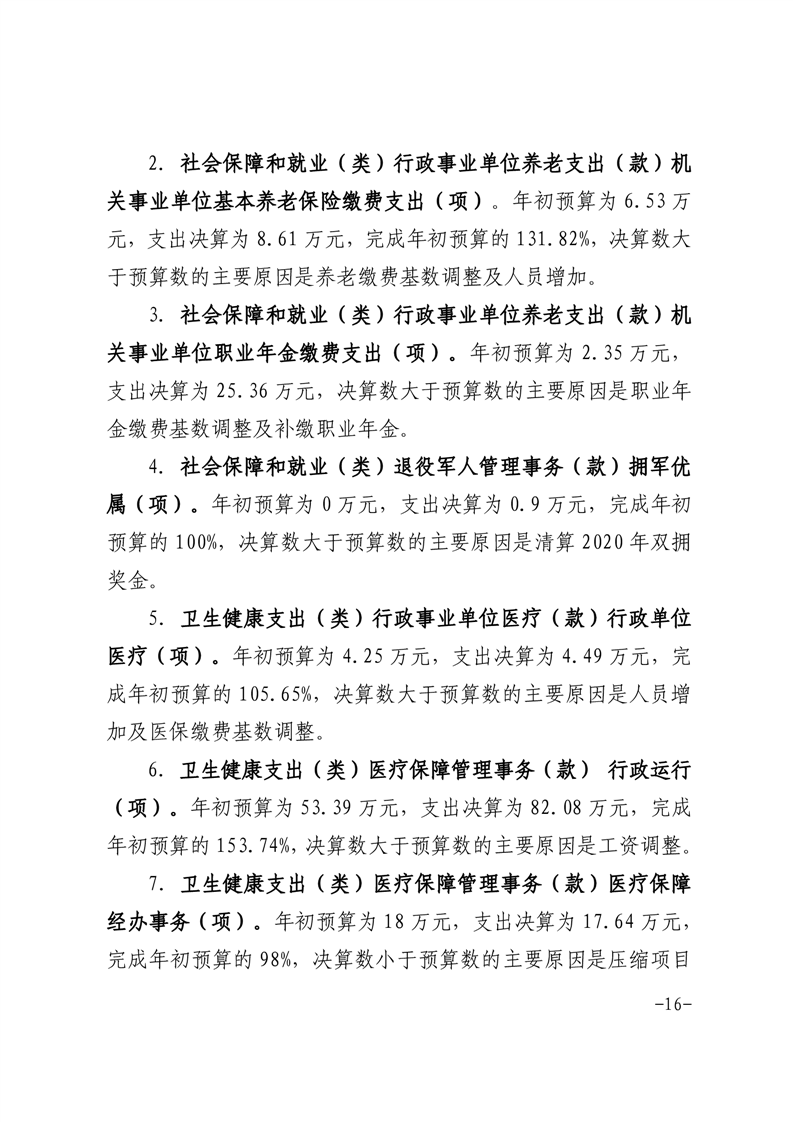 2. 社会保障和就业（类）行政事业单位养老支出（款）机关事业单位基本养老保险缴费支出（项）。年初预算为 6.53 万元，支出决算为 8.61 万元，完成年初预算的 131.82%，决算数大于预算数的主要原因是养老缴费基数调整及人员增加。

3. 社会保障和就业（类）行政事业单位养老支出（款）机关事业单位职业年金缴费支出（项）。年初预算为 2.35 万元，支出决算为 25.36 万元，决算数大于预算数的主要原因是职业年金缴费基数调整及补缴职业年金。

4. 社会保障和就业（类）退役军人管理事务（款）拥军优属（项）。年初预算为 0 万元，支出决算为 0.9 万元，完成年初预算的 100%，决算数大于预算数的主要原因是清算 2020 年双拥奖金。

5. 卫生健康支出（类）行政事业单位医疗（款）行政单位医疗（项）。年初预算为 4.25 万元，支出决算为 4.49 万元，完成年初预算的 105.65%，决算数大于预算数的主要原因是人员增加及医保缴费基数调整。

6. 卫生健康支出（类）医疗保障管理事务（款） 行政运行（项）。年初预算为 53.39 万元，支出决算为 82.08 万元，完成年初预算的 153.74%，决算数大于预算数的主要原因是工资调整。

7. 卫生健康支出（类）医疗保障管理事务（款）医疗保障经办事务（项）。年初预算为 18 万元，支出决算为 17.64 万元，完成年初预算的 98%，决算数小于预算数的主要原因是压缩项目

-16-